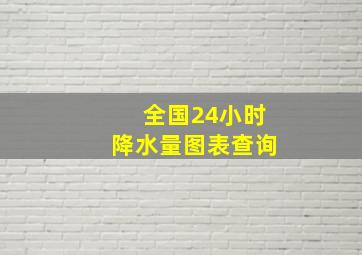 全国24小时
降水量图表查询